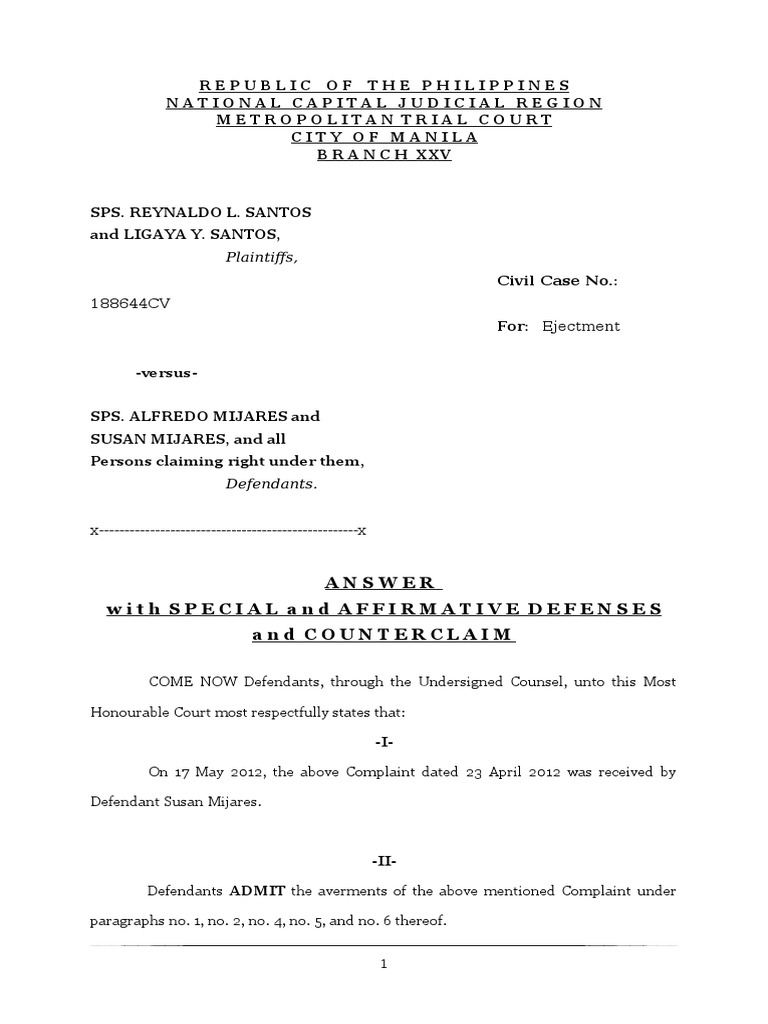 REPUBLIC OF THE PHILIPPINES
NATIONAL CAPITAL JUDICIAL REGION
METROPOLITAN TRIAL COURT
CITY OF MANILA
BRANCH XXV

SPS. REYNALDO L. SANTOS
and LIGAYA Y. SANTOS,
Plaintiffs,

Civil Case No.:
188644CV

For: Ejectment

-versus-

SPS. ALFREDO MIJARES and
SUSAN MIJARES, and all
Persons claiming right under them,
Defendants.

x----------------------------------------------------x

ANSWER
with SPECIAL and AFFIRMATIVE DEFENSES
and COUNTERCLAIM

COME NOW Defendants, through the Undersigned Counsel, unto this Most Honourable Court most respectfully states that:

-I-

On 17 May 2012, the above Complaint dated 23 April 2012 was received by Defendant Susan Mijares.

-II-

Defendants ADMIT the averments of the above mentioned Complaint under paragraphs no. 1, no. 2, no. 4, no. 5, and no. 6 thereof.

1